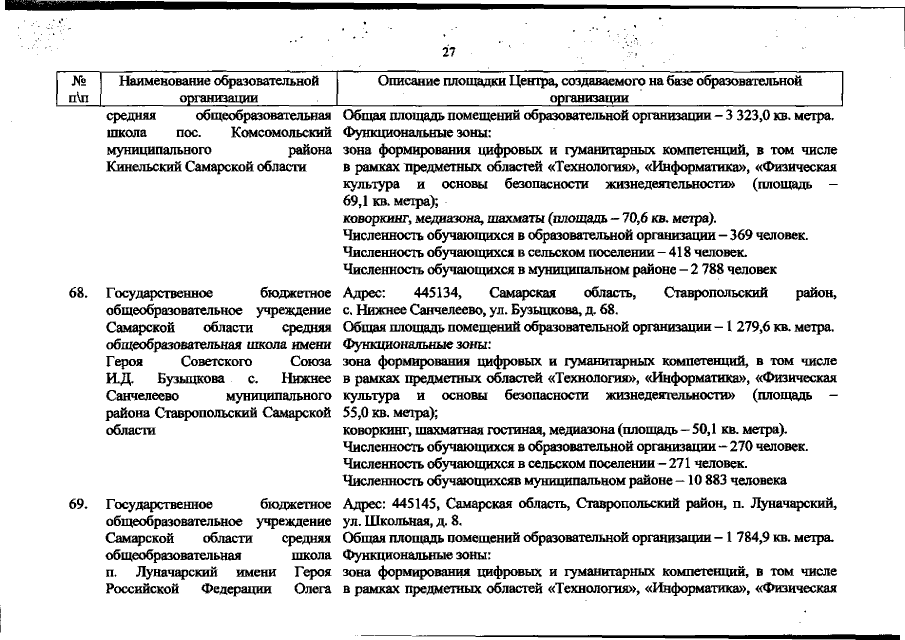 27

| № п\п | Наименование образовательной организации | Описание площадки Центра, создаваемого на базе образовательной организации |
|---|---|---|
| | средняя общеобразовательная школа пос. Комсомольский муниципального района Кинельский Самарской области | Общая площадь помещений образовательной организации – 3 323,0 кв. метра. Функциональные зоны: зона формирования цифровых и гуманитарных компетенций, в том числе в рамках предметных областей «Технология», «Информатика», «Физическая культура и основы безопасности жизнедеятельности» (площадь – 69,1 кв. метра); коворкинг, медиазона, шахматы (площадь – 70,6 кв. метра). Численность обучающихся в образовательной организации – 369 человек. Численность обучающихся в сельском поселении – 418 человек. Численность обучающихся в муниципальном районе – 2 788 человек |
| 68. | Государственное бюджетное общеобразовательное учреждение Самарской области средняя общеобразовательная школа имени Героя Советского Союза И.Д. Бузыцкова с. Нижнее Санчелеево муниципального района Ставропольский Самарской области | Адрес: 445134, Самарская область, Ставропольский район, с. Нижнее Санчелеево, ул. Бузыцкова, д. 68. Общая площадь помещений образовательной организации – 1 279,6 кв. метра. Функциональные зоны: зона формирования цифровых и гуманитарных компетенций, в том числе в рамках предметных областей «Технология», «Информатика», «Физическая культура и основы безопасности жизнедеятельности» (площадь – 55,0 кв. метра); коворкинг, шахматная гостиная, медиазона (площадь – 50,1 кв. метра). Численность обучающихся в образовательной организации – 270 человек. Численность обучающихся в сельском поселении – 271 человек. Численность обучающихсяв муниципальном районе – 10 883 человека |
| 69. | Государственное бюджетное общеобразовательное учреждение Самарской области средняя общеобразовательная школа п. Луначарский имени Героя Российской Федерации Олега | Адрес: 445145, Самарская область, Ставропольский район, п. Луначарский, ул. Школьная, д. 8. Общая площадь помещений образовательной организации – 1 784,9 кв. метра. Функциональные зоны: зона формирования цифровых и гуманитарных компетенций, в том числе в рамках предметных областей «Технология», «Информатика», «Физическая |